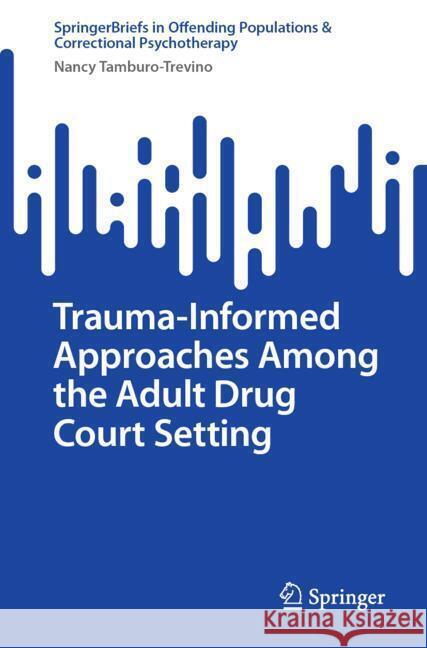 SpringerBriefs in Offending Populations & Correctional Psychotherapy

Nancy Tamburo-Trevino

Trauma-Informed Approaches Among the Adult Drug Court Setting

Springer